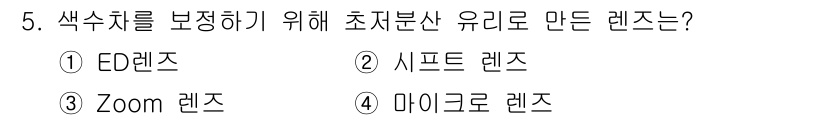 5. 색수차를 보정하기 위해 초저분산 유리로 만든 렌즈는?

① ED렌즈
② 시프트 렌즈
③ Zoom 렌즈
④ 마이크로 렌즈